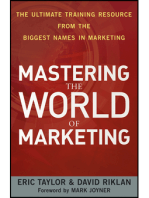 THE ULTIMATE TRAINING RESOURCE FROM THE BIGGEST NAMES IN MARKETING

MASTERING THE WORLD OF MARKETING

ERIC TAYLOR & DAVID RIKLAN
Foreword by MARK JOYNER